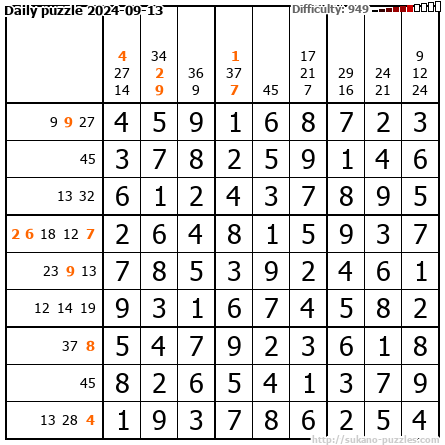 Daily puzzle 2024-09-13

Difficulty: 949

|  | 4 27 14 | 34 2 9 | 36 9 | 1 37 7 | 45 | 17 21 7 | 29 16 | 24 21 | 9 12 24 |
|---|---|---|---|---|---|---|---|---|---|
| 9 9 27 | 4 | 5 | 9 | 1 | 6 | 8 | 7 | 2 | 3 |
| 45 | 3 | 7 | 8 | 2 | 5 | 9 | 1 | 4 | 6 |
| 13 32 | 6 | 1 | 2 | 4 | 3 | 7 | 8 | 9 | 5 |
| 2 6 18 12 7 | 2 | 6 | 4 | 8 | 1 | 5 | 9 | 3 | 7 |
| 23 9 13 | 7 | 8 | 5 | 3 | 9 | 2 | 4 | 6 | 1 |
| 12 14 19 | 9 | 3 | 1 | 6 | 7 | 4 | 5 | 8 | 2 |
| 37 8 | 5 | 4 | 7 | 9 | 2 | 3 | 6 | 1 | 8 |
| 45 | 8 | 2 | 6 | 5 | 4 | 1 | 3 | 7 | 9 |
| 13 28 4 | 1 | 9 | 3 | 7 | 8 | 6 | 2 | 5 | 4 |

http://sukano-puzzles.com